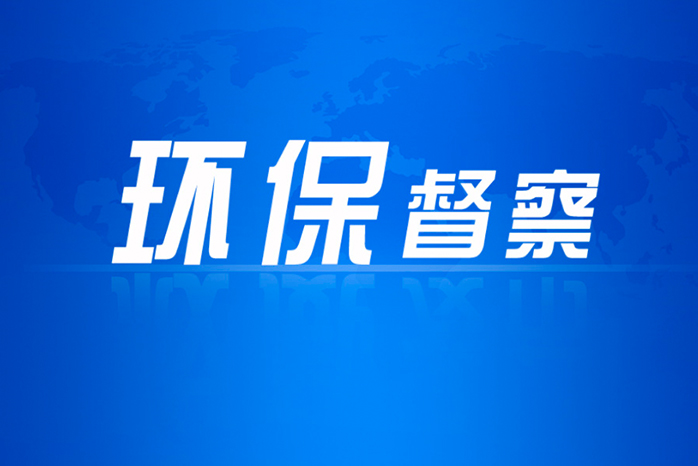 环保督察